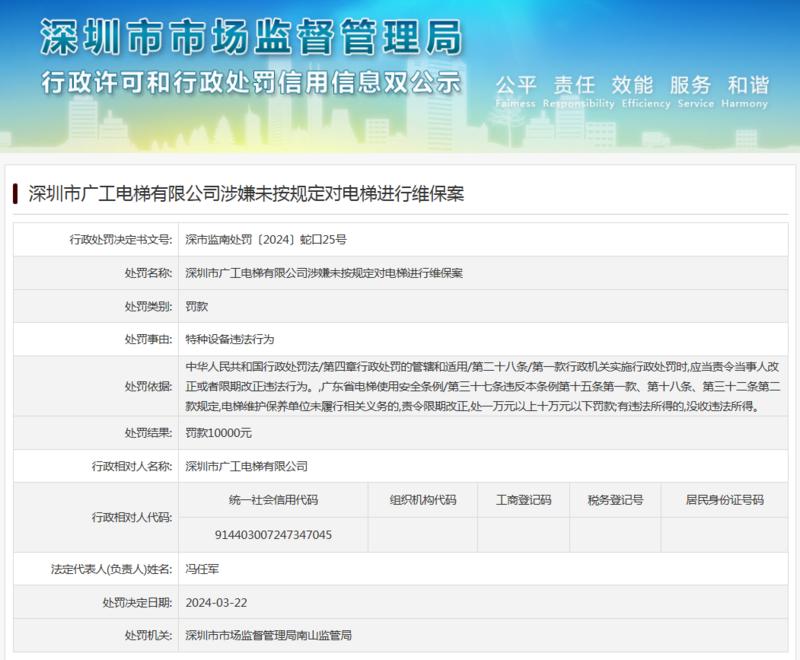 深圳市市场监督管理局
行政许可和行政处罚信用信息双公示
公平 责任 效能 服务 和谐
Fairness Responsibility Efficiency Service Harmony

深圳市广工电梯有限公司涉嫌未按规定对电梯进行维保案

| 行政处罚决定书文号: | 深市监南处罚〔2024〕蛇口25号 |
|---|---|
| 处罚名称: | 深圳市广工电梯有限公司涉嫌未按规定对电梯进行维保案 |
| 处罚类别: | 罚款 |
| 处罚事由: | 特种设备违法行为 |
| 处罚依据: | 中华人民共和国行政处罚法/第四章行政处罚的管辖和适用/第二十八条/第一款行政机关实施行政处罚时,应当责令当事人改正或者限期改正违法行为。,广东省电梯使用安全条例/第三十七条违反本条例第十五条第一款、第十八条、第三十二条第二款规定,电梯维护保养单位未履行相关义务的,责令限期改正,处一万元以上十万元以下罚款;有违法所得的,没收违法所得。 |
| 处罚结果: | 罚款10000元 |
| 行政相对人名称: | 深圳市广工电梯有限公司 |

| 行政相对人代码: | 统一社会信用代码 | 组织机构代码 | 工商登记码 | 税务登记号 | 居民身份证号码 |
|---|---|---|---|---|---|
| | 914403007247347045 | | | | |

| 法定代表人(负责人)姓名: | 冯任军 |
|---|---|
| 处罚决定日期: | 2024-03-22 |
| 处罚机关: | 深圳市市场监督管理局南山监管局 |